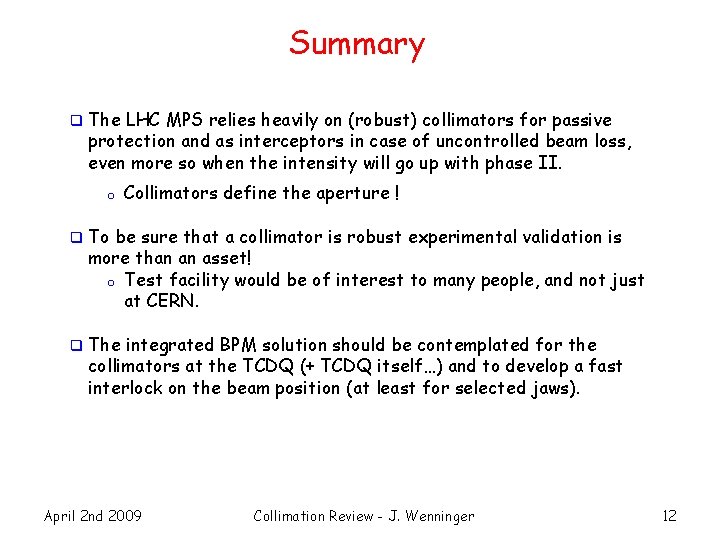 Summary

❑ The LHC MPS relies heavily on (robust) collimators for passive protection and as interceptors in case of uncontrolled beam loss, even more so when the intensity will go up with phase II.

o Collimators define the aperture !

❑ To be sure that a collimator is robust experimental validation is more than an asset!

o Test facility would be of interest to many people, and not just at CERN.

❑ The integrated BPM solution should be contemplated for the collimators at the TCDQ (+ TCDQ itself…) and to develop a fast interlock on the beam position (at least for selected jaws).

April 2nd 2009 Collimation Review - J. Wenninger 12